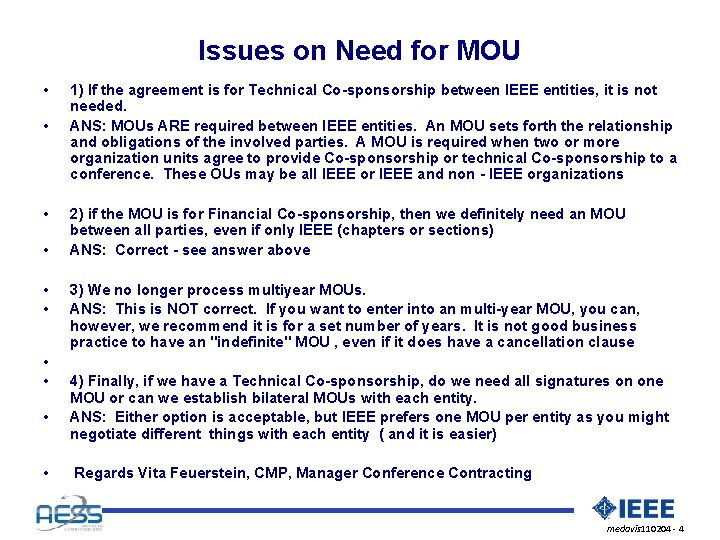 Issues on Need for MOU

• 1) If the agreement is for Technical Co-sponsorship between IEEE entities, it is not needed.

• ANS: MOUs ARE required between IEEE entities. An MOU sets forth the relationship and obligations of the involved parties. A MOU is required when two or more organization units agree to provide Co-sponsorship or technical Co-sponsorship to a conference. These OUs may be all IEEE or IEEE and non - IEEE organizations

• 2) if the MOU is for Financial Co-sponsorship, then we definitely need an MOU between all parties, even if only IEEE (chapters or sections)

• ANS: Correct - see answer above

• 3) We no longer process multiyear MOUs.

• ANS: This is NOT correct. If you want to enter into an multi-year MOU, you can, however, we recommend it is for a set number of years. It is not good business practice to have an "indefinite" MOU , even if it does have a cancellation clause

•

• 4) Finally, if we have a Technical Co-sponsorship, do we need all signatures on one MOU or can we establish bilateral MOUs with each entity.

• ANS: Either option is acceptable, but IEEE prefers one MOU per entity as you might negotiate different things with each entity ( and it is easier)

• Regards Vita Feuerstein, CMP, Manager Conference Contracting

AESS

IEEE

medovis110204 - 4